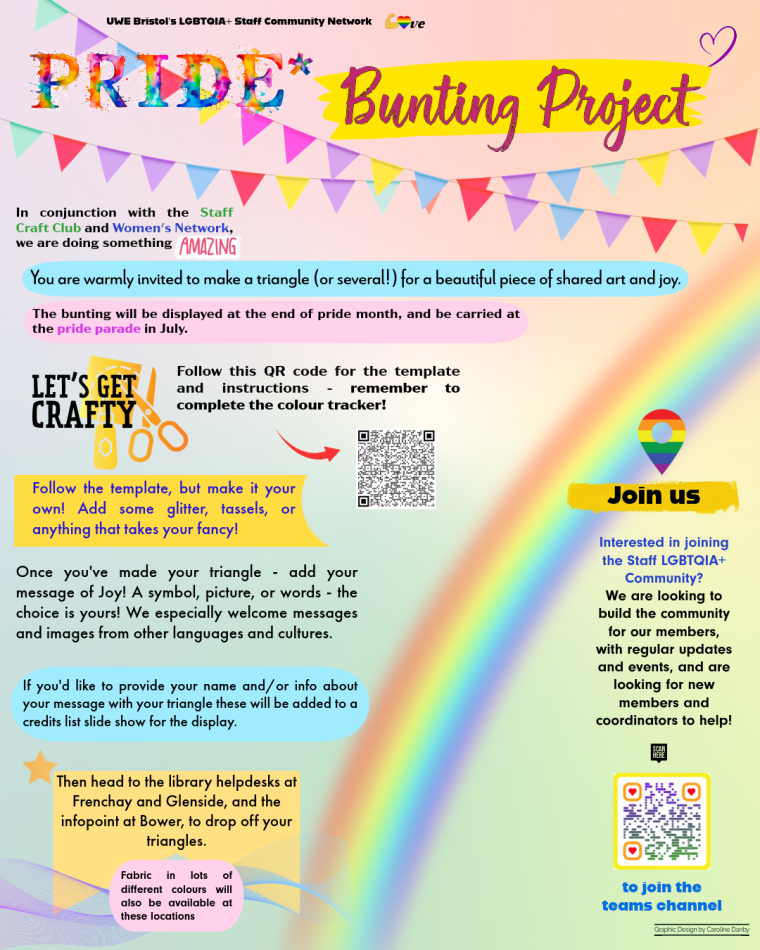 UWE Bristol's LGBTQIA+ Staff Community Network Love

PRIDE* Bunting Project

In conjunction with the Staff Craft Club and Women's Network, we are doing something AMAZING

You are warmly invited to make a triangle (or several!) for a beautiful piece of shared art and joy.

The bunting will be displayed at the end of pride month, and be carried at the pride parade in July.

LET'S GET CRAFTY

Follow this QR code for the template and instructions - remember to complete the colour tracker!

Follow the template, but make it your own! Add some glitter, tassels, or anything that takes your fancy!

Once you've made your triangle - add your message of Joy! A symbol, picture, or words - the choice is yours! We especially welcome messages and images from other languages and cultures.

If you'd like to provide your name and/or info about your message with your triangle these will be added to a credits list slide show for the display.

Then head to the library helpdesks at Frenchay and Glenside, and the infopoint at Bower, to drop off your triangles.

Fabric in lots of different colours will also be available at these locations

Join us

Interested in joining the Staff LGBTQIA+ Community?

We are looking to build the community for our members, with regular updates and events, and are looking for new members and coordinators to help!

SCAN HERE

to join the teams channel

Graphic Design by Caroline Danby